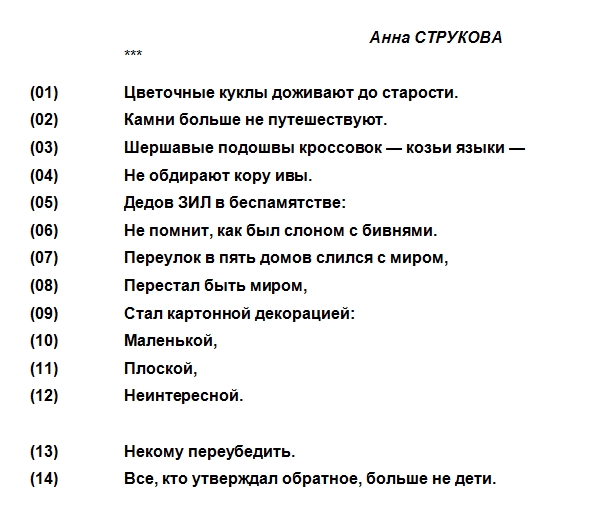 Анна СТРУКОВА

***

(01) Цветочные куклы доживают до старости.
(02) Камни больше не путешествуют.
(03) Шершавые подошвы кроссовок — козьи языки —
(04) Не обдирают кору ивы.
(05) Дедов ЗИЛ в беспамятстве:
(06) Не помнит, как был слоном с бивнями.
(07) Переулок в пять домов слился с миром,
(08) Перестал быть миром,
(09) Стал картонной декорацией:
(10) Маленькой,
(11) Плоской,
(12) Неинтересной.

(13) Некому переубедить.
(14) Все, кто утверждал обратное, больше не дети.